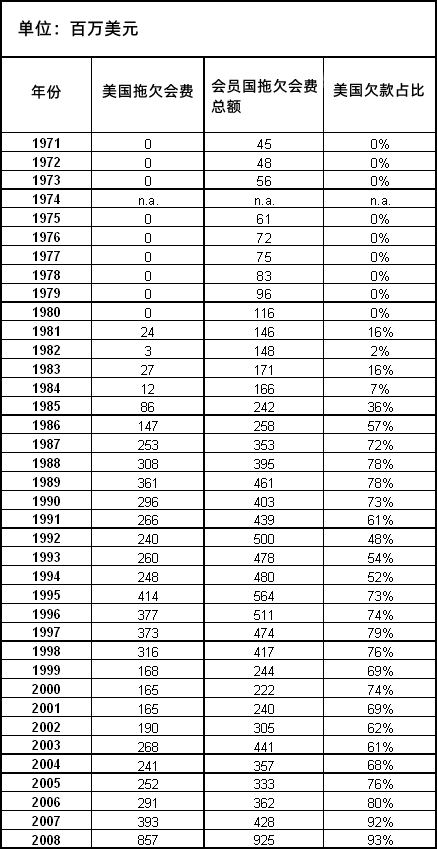 单位：百万美元

| 年份 | 美国拖欠会费 | 会员国拖欠会费总额 | 美国欠款占比 |
|---|---|---|---|
| 1971 | 0 | 45 | 0% |
| 1972 | 0 | 48 | 0% |
| 1973 | 0 | 56 | 0% |
| 1974 | n.a. | n.a. | n.a. |
| 1975 | 0 | 61 | 0% |
| 1976 | 0 | 72 | 0% |
| 1977 | 0 | 75 | 0% |
| 1978 | 0 | 83 | 0% |
| 1979 | 0 | 96 | 0% |
| 1980 | 0 | 116 | 0% |
| 1981 | 24 | 146 | 16% |
| 1982 | 3 | 148 | 2% |
| 1983 | 27 | 171 | 16% |
| 1984 | 12 | 166 | 7% |
| 1985 | 86 | 242 | 36% |
| 1986 | 147 | 258 | 57% |
| 1987 | 253 | 353 | 72% |
| 1988 | 308 | 395 | 78% |
| 1989 | 361 | 461 | 78% |
| 1990 | 296 | 403 | 73% |
| 1991 | 266 | 439 | 61% |
| 1992 | 240 | 500 | 48% |
| 1993 | 260 | 478 | 54% |
| 1994 | 248 | 480 | 52% |
| 1995 | 414 | 564 | 73% |
| 1996 | 377 | 511 | 74% |
| 1997 | 373 | 474 | 79% |
| 1998 | 316 | 417 | 76% |
| 1999 | 168 | 244 | 69% |
| 2000 | 165 | 222 | 74% |
| 2001 | 165 | 240 | 69% |
| 2002 | 190 | 305 | 62% |
| 2003 | 268 | 441 | 61% |
| 2004 | 241 | 357 | 68% |
| 2005 | 252 | 333 | 76% |
| 2006 | 291 | 362 | 80% |
| 2007 | 393 | 428 | 92% |
| 2008 | 857 | 925 | 93% |